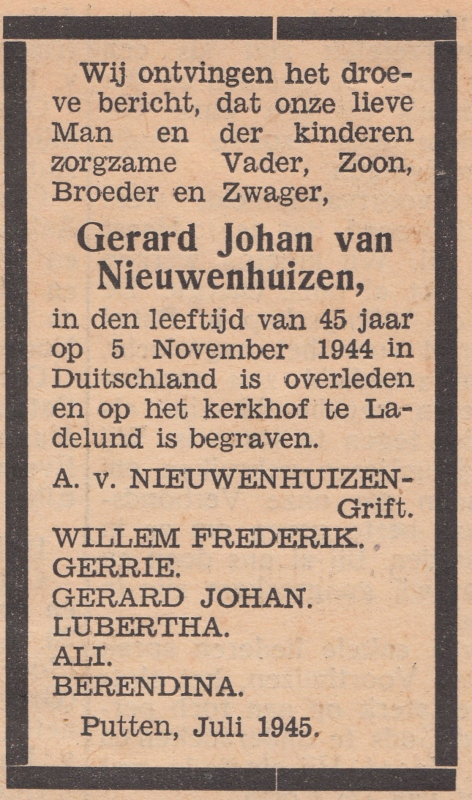 Wij ontvingen het droeve bericht, dat onze lieve Man en der kinderen zorgzame Vader, Zoon, Broeder en Zwager,

Gerard Johan van Nieuwenhuizen,

in den leeftijd van 45 jaar op 5 November 1944 in Duitschland is overleden en op het kerkhof te Ladelund is begraven.

A. v. NIEUWENHUIZEN-Grift.
WILLEM FREDERIK.
GERRIE.
GERARD JOHAN.
LUBERTHA.
ALI.
BERENDINA.

Putten, Juli 1945.